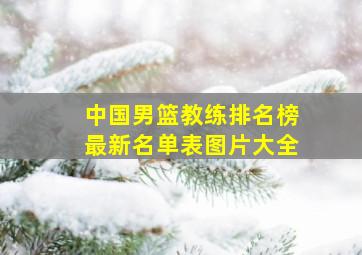 中国男篮教练排名榜
最新名单表图片大全